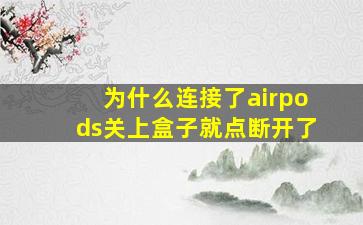 为什么连接了airpods关上盒子就点断开了